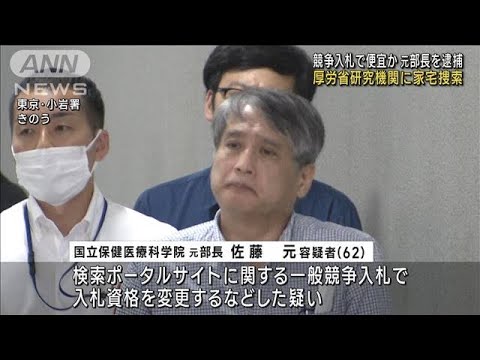 ANN NEWS

東京・小岩署
きのう

競争入札で便宜か 元部長を逮捕
厚労省研究機関に家宅捜索

国立保健医療科学院 元部長 佐藤 元 容疑者(62)

検索ポータルサイトに関する一般競争入札で
入札資格を変更するなどした疑い